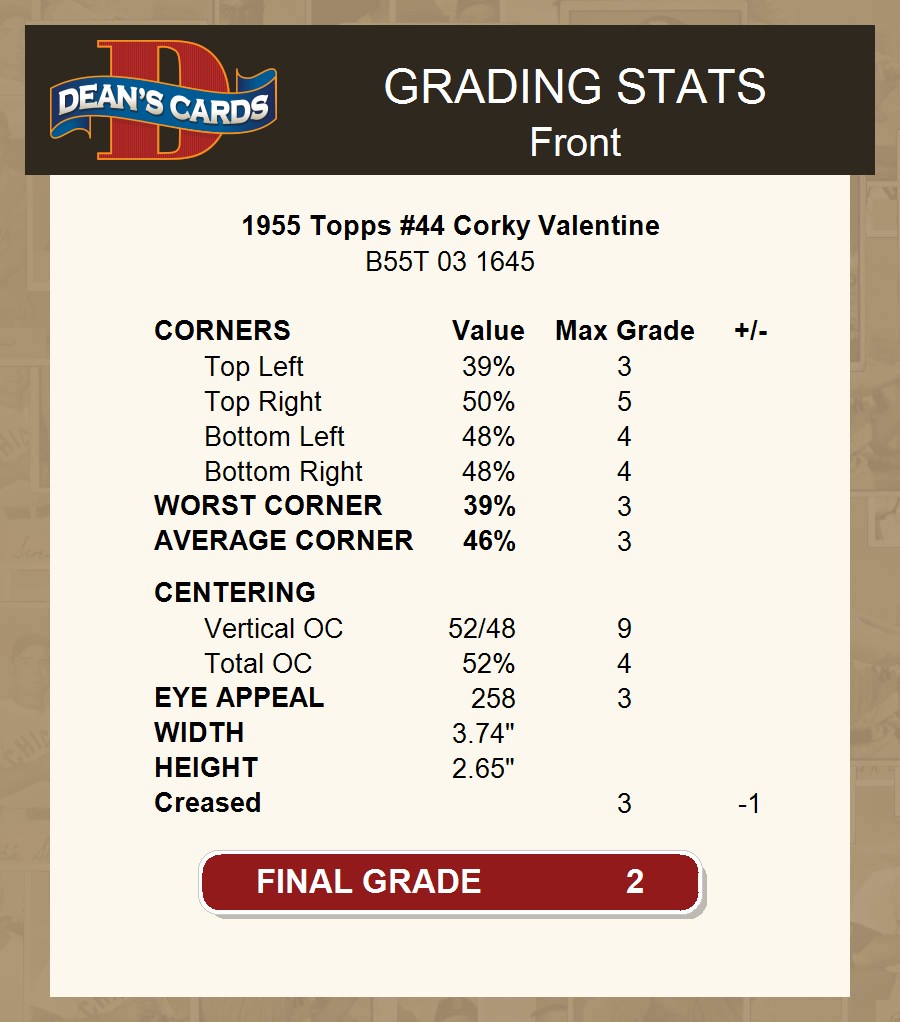 DEAN'S CARDS

GRADING STATS
Front

1955 Topps #44 Corky Valentine
B55T 03 1645

| CORNERS | Value | Max Grade | +/- |
|---|---|---|---|
| Top Left | 39% | 3 | |
| Top Right | 50% | 5 | |
| Bottom Left | 48% | 4 | |
| Bottom Right | 48% | 4 | |
| WORST CORNER | 39% | 3 | |
| AVERAGE CORNER | 46% | 3 | |
| CENTERING | | | |
| Vertical OC | 52/48 | 9 | |
| Total OC | 52% | 4 | |
| EYE APPEAL | 258 | 3 | |
| WIDTH | 3.74" | | |
| HEIGHT | 2.65" | | |
| Creased | | 3 | -1 |

FINAL GRADE 2